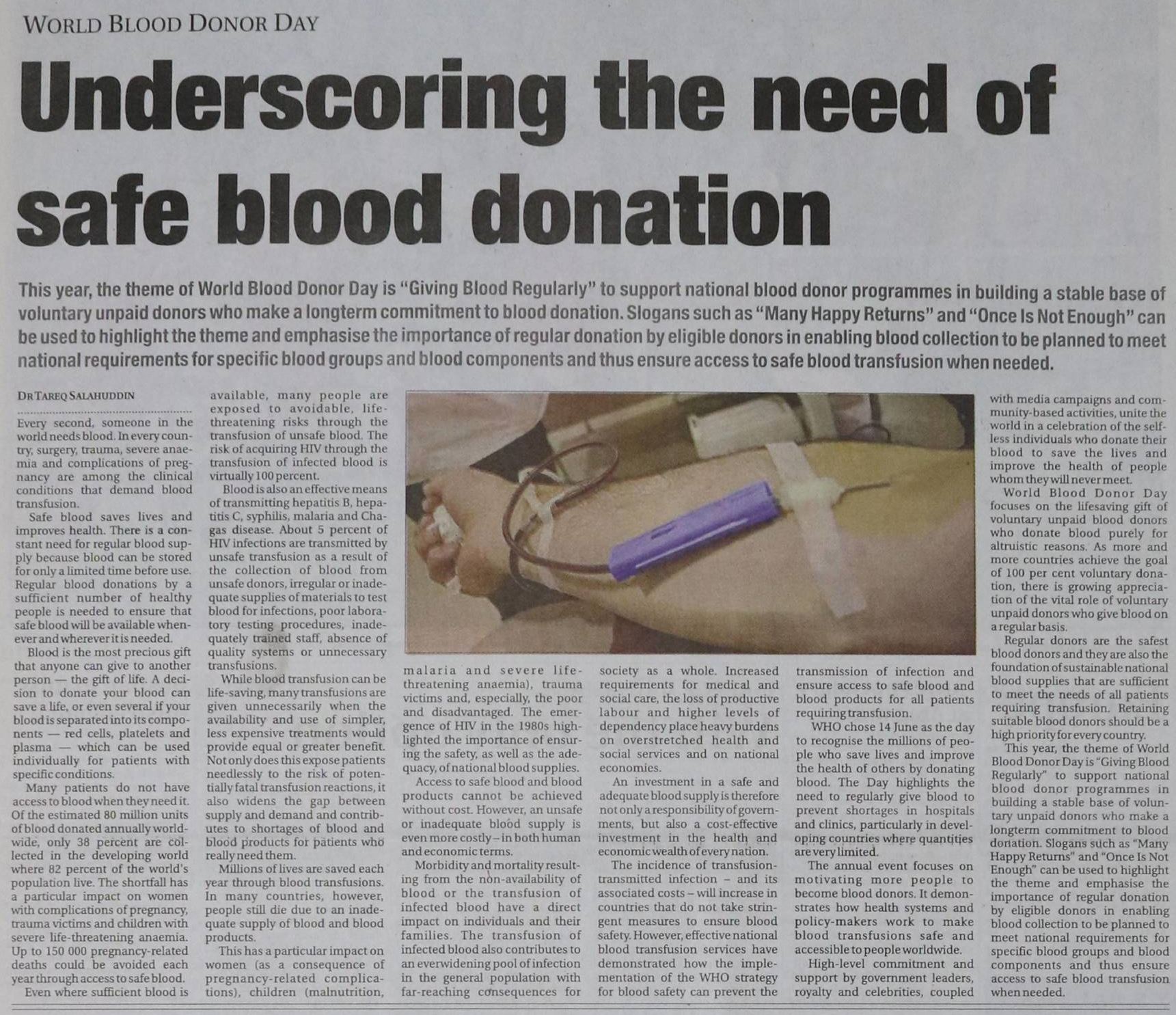 WORLD BLOOD DONOR DAY

Underscoring the need of safe blood donation

This year, the theme of World Blood Donor Day is "Giving Blood Regularly" to support national blood donor programmes in building a stable base of voluntary unpaid donors who make a longterm commitment to blood donation. Slogans such as "Many Happy Returns" and "Once Is Not Enough" can be used to highlight the theme and emphasise the importance of regular donation by eligible donors in enabling blood collection to be planned to meet national requirements for specific blood groups and blood components and thus ensure access to safe blood transfusion when needed.

DR TAREQ SALAHUDDIN

Every second, someone in the world needs blood. In every country, surgery, trauma, severe anaemia and complications of pregnancy are among the clinical conditions that demand blood transfusion.

Safe blood saves lives and improves health. There is a constant need for regular blood supply because blood can be stored for only a limited time before use. Regular blood donations by a sufficient number of healthy people is needed to ensure that safe blood will be available whenever and wherever it is needed.

Blood is the most precious gift that anyone can give to another person — the gift of life. A decision to donate your blood can save a life, or even several if your blood is separated into its components — red cells, platelets and plasma — which can be used individually for patients with specific conditions.

Many patients do not have access to blood when they need it. Of the estimated 80 million units of blood donated annually worldwide, only 38 percent are collected in the developing world where 82 percent of the world's population live. The shortfall has a particular impact on women with complications of pregnancy, trauma victims and children with severe life-threatening anaemia. Up to 150 000 pregnancy-related deaths could be avoided each year through access to safe blood.

Even where sufficient blood is available, many people are exposed to avoidable, life-threatening risks through the transfusion of unsafe blood. The risk of acquiring HIV through the transfusion of infected blood is virtually 100 percent.

Blood is also an effective means of transmitting hepatitis B, hepatitis C, syphilis, malaria and Chagas disease. About 5 percent of HIV infections are transmitted by unsafe transfusion as a result of the collection of blood from unsafe donors, irregular or inadequate supplies of materials to test blood for infections, poor laboratory testing procedures, inadequately trained staff, absence of quality systems or unnecessary transfusions.

While blood transfusion can be life-saving, many transfusions are given unnecessarily when the availability and use of simpler, less expensive treatments would provide equal or greater benefit. Not only does this expose patients needlessly to the risk of potentially fatal transfusion reactions, it also widens the gap between supply and demand and contributes to shortages of blood and blood products for patients who really need them.

Millions of lives are saved each year through blood transfusions. In many countries, however, people still die due to an inadequate supply of blood and blood products.

This has a particular impact on women (as a consequence of pregnancy-related complications), children (malnutrition, malaria and severe life-threatening anaemia), trauma victims and, especially, the poor and disadvantaged. The emergence of HIV in the 1980s highlighted the importance of ensuring the safety, as well as the adequacy, of national blood supplies.

Access to safe blood and blood products cannot be achieved without cost. However, an unsafe or inadequate blood supply is even more costly – in both human and economic terms.

Morbidity and mortality resulting from the non-availability of blood or the transfusion of infected blood have a direct impact on individuals and their families. The transfusion of infected blood also contributes to an everwidening pool of infection in the general population with far-reaching consequences for society as a whole. Increased requirements for medical and social care, the loss of productive labour and higher levels of dependency place heavy burdens on overstretched health and social services and on national economies.

An investment in a safe and adequate blood supply is therefore not only a responsibility of governments, but also a cost-effective investment in the health and economic wealth of every nation.

The incidence of transfusion-transmitted infection – and its associated costs – will increase in countries that do not take stringent measures to ensure blood safety. However, effective national blood transfusion services have demonstrated how the implementation of the WHO strategy for blood safety can prevent the transmission of infection and ensure access to safe blood and blood products for all patients requiring transfusion.

WHO chose 14 June as the day to recognise the millions of people who save lives and improve the health of others by donating blood. The Day highlights the need to regularly give blood to prevent shortages in hospitals and clinics, particularly in developing countries where quantities are very limited.

The annual event focuses on motivating more people to become blood donors. It demonstrates how health systems and policy-makers work to make blood transfusions safe and accessible to people worldwide.

High-level commitment and support by government leaders, royalty and celebrities, coupled with media campaigns and community-based activities, unite the world in a celebration of the selfless individuals who donate their blood to save the lives and improve the health of people whom they will never meet.

World Blood Donor Day focuses on the lifesaving gift of voluntary unpaid blood donors who donate blood purely for altruistic reasons. As more and more countries achieve the goal of 100 per cent voluntary donation, there is growing appreciation of the vital role of voluntary unpaid donors who give blood on a regular basis.

Regular donors are the safest blood donors and they are also the foundation of sustainable national blood supplies that are sufficient to meet the needs of all patients requiring transfusion. Retaining suitable blood donors should be a high priority for every country.

This year, the theme of World Blood Donor Day is "Giving Blood Regularly" to support national blood donor programmes in building a stable base of voluntary unpaid donors who make a longterm commitment to blood donation. Slogans such as "Many Happy Returns" and "Once Is Not Enough" can be used to highlight the theme and emphasise the importance of regular donation by eligible donors in enabling blood collection to be planned to meet national requirements for specific blood groups and blood components and thus ensure access to safe blood transfusion when needed.